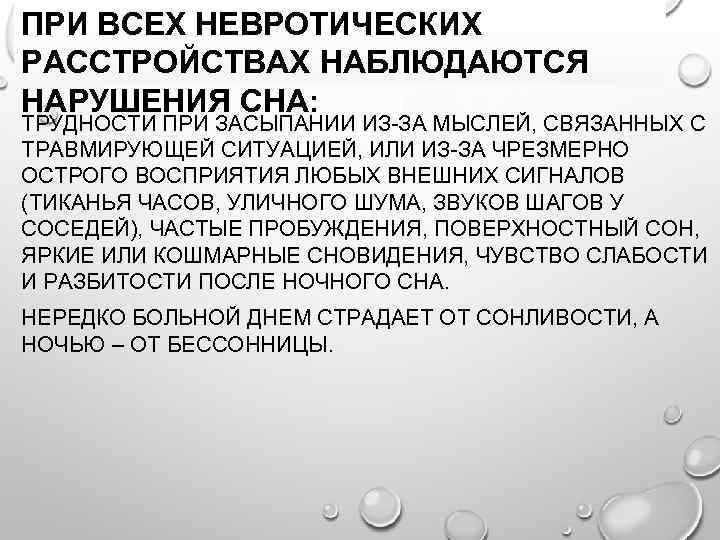 ПРИ ВСЕХ НЕВРОТИЧЕСКИХ РАССТРОЙСТВАХ НАБЛЮДАЮТСЯ НАРУШЕНИЯ СНА:

ТРУДНОСТИ ПРИ ЗАСЫПАНИИ ИЗ-ЗА МЫСЛЕЙ, СВЯЗАННЫХ С ТРАВМИРУЮЩЕЙ СИТУАЦИЕЙ, ИЛИ ИЗ-ЗА ЧРЕЗМЕРНО ОСТРОГО ВОСПРИЯТИЯ ЛЮБЫХ ВНЕШНИХ СИГНАЛОВ (ТИКАНЬЯ ЧАСОВ, УЛИЧНОГО ШУМА, ЗВУКОВ ШАГОВ У СОСЕДЕЙ), ЧАСТЫЕ ПРОБУЖДЕНИЯ, ПОВЕРХНОСТНЫЙ СОН, ЯРКИЕ ИЛИ КОШМАРНЫЕ СНОВИДЕНИЯ, ЧУВСТВО СЛАБОСТИ И РАЗБИТОСТИ ПОСЛЕ НОЧНОГО СНА.

НЕРЕДКО БОЛЬНОЙ ДНЕМ СТРАДАЕТ ОТ СОНЛИВОСТИ, А НОЧЬЮ – ОТ БЕССОННИЦЫ.